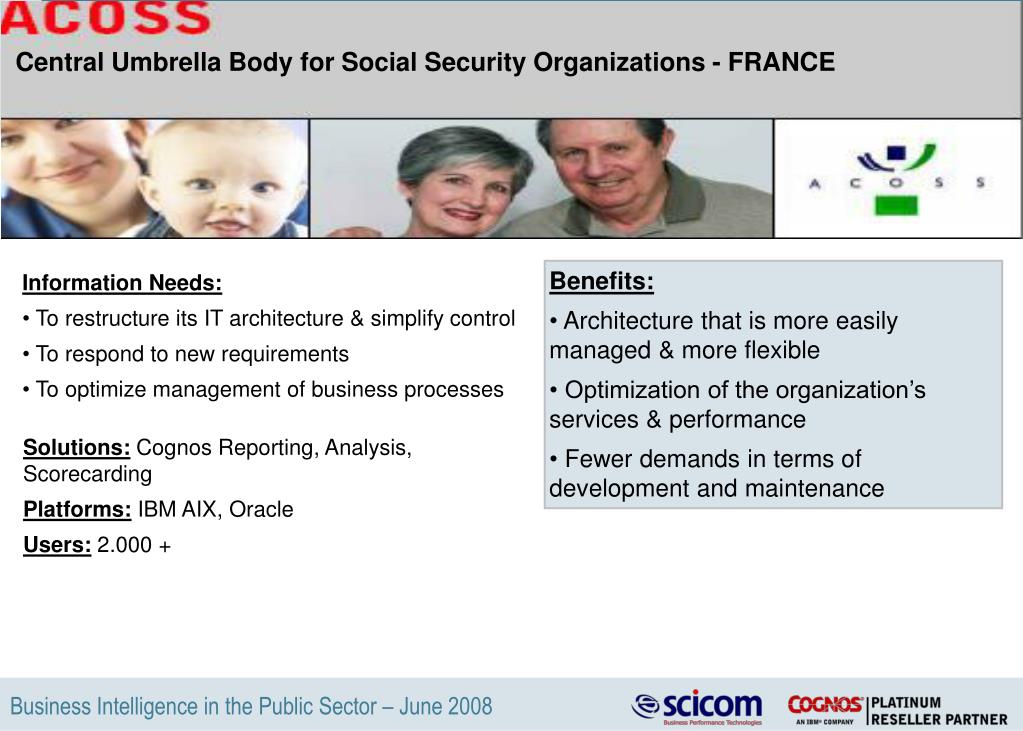 ACOSS

Central Umbrella Body for Social Security Organizations - FRANCE

A C O S S

Information Needs:
• To restructure its IT architecture & simplify control
• To respond to new requirements
• To optimize management of business processes

Solutions: Cognos Reporting, Analysis, Scorecarding

Platforms: IBM AIX, Oracle

Users: 2.000 +

Benefits:
• Architecture that is more easily managed & more flexible
• Optimization of the organization's services & performance
• Fewer demands in terms of development and maintenance

Business Intelligence in the Public Sector – June 2008

scicom
Business Performance Technologies

COGNOS AN IBM COMPANY PLATINUM RESELLER PARTNER